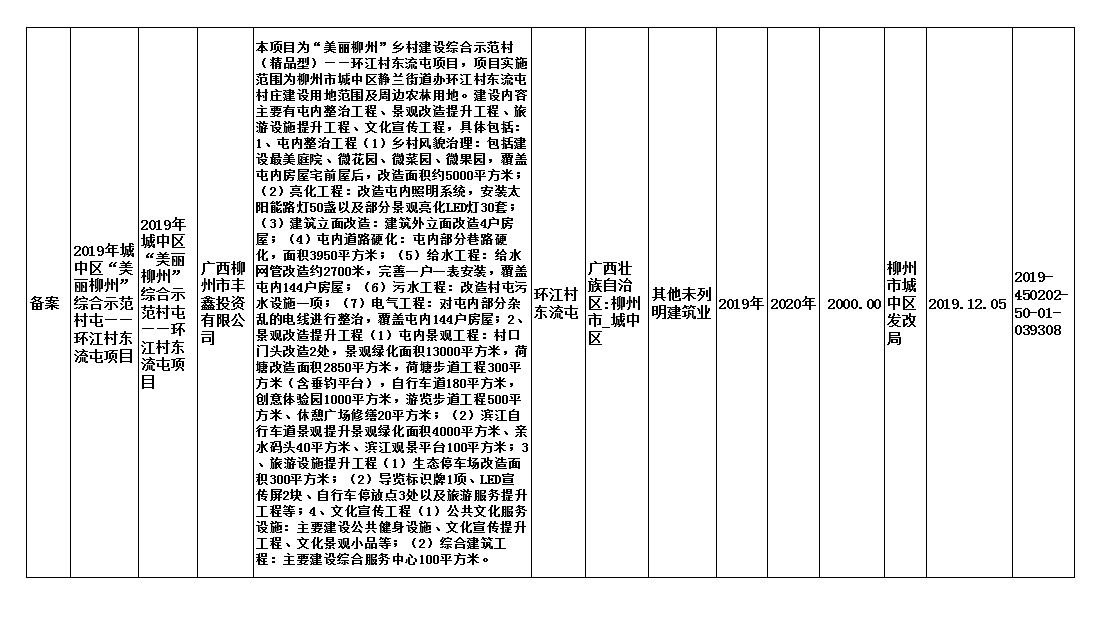 | 备案 | 2019年城中区“美丽柳州”综合示范村屯——环江村东流屯项目 | 2019年城中区“美丽柳州”综合示范村屯——环江村东流屯项目 | 广西柳州市丰鑫投资有限公司 | 本项目为“美丽柳州”乡村建设综合示范村（精品型）——环江村东流屯项目，项目实施范围为柳州市城中区静兰街道办环江村东流屯村庄建设用地范围及周边农林用地。建设内容主要有屯内整治工程、景观改造提升工程、旅游设施提升工程、文化宣传工程，具体包括：1、屯内整治工程（1）乡村风貌治理：包括建设最美庭院、微花园、微菜园、微果园，覆盖屯内房屋宅前屋后，改造面积约5000平方米；（2）亮化工程：改造屯内照明系统，安装太阳能路灯50盏以及部分景观亮化LED灯30套；（3）建筑立面改造：建筑外立面改造4户房屋；（4）屯内道路硬化：屯内部分巷路硬化，面积3950平方米；（5）给水工程：给水网管改造约2700米，完善一户一表安装，覆盖屯内144户房屋；（6）污水工程：改造村屯污水设施一项；（7）电气工程：对屯内部分杂乱的电线进行整治，覆盖屯内144户房屋；2、景观改造提升工程（1）屯内景观工程：村口门头改造2处，景观绿化面积13000平方米，荷塘改造面积2850平方米，荷塘步道工程300平方米（含垂钓平台），自行车道180平方米，创意体验园1000平方米，游览步道工程500平方米、休憩广场修缮20平方米；（2）滨江自行车道景观提升景观绿化面积4000平方米、亲水码头40平方米、滨江观景平台100平方米；3、旅游设施提升工程（1）生态停车场改造面积300平方米；（2）导览标识牌1项、LED宣传屏2块、自行车停放点3处以及旅游服务提升工程等；4、文化宣传工程（1）公共文化服务设施：主要建设公共健身设施、文化宣传提升工程、文化景观小品等；（2）综合建筑工程：主要建设综合服务中心100平方米。 | 环江村东流屯 | 广西壮族自治区:柳州市_城中区 | 其他未列明建筑业 | 2019年 | 2020年 | 2000.00 | 柳州市城中区发改局 | 2019.12.05 | 2019-450202-50-01-039308 |